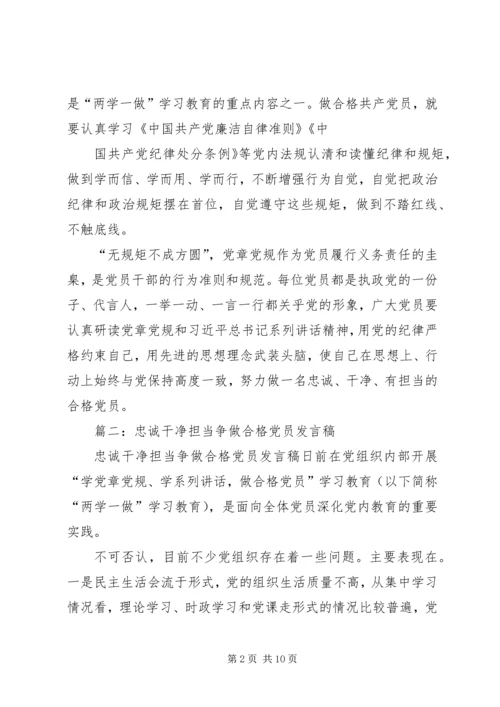 是“两学一做”学习教育的重点内容之一。做合格共产党员，就要认真学习《中国共产党廉洁自律准则》《中

国共产党纪律处分条例》等党内法规认清和读懂纪律和规矩，做到学而信、学而用、学而行，不断增强行为自觉，自觉把政治纪律和政治规矩摆在首位，自觉遵守这些规矩，做到不踏红线、不触底线。

“无规矩不成方圆”，党章党规作为党员履行义务责任的圭臬，是党员干部的行为准则和规范。每位党员都是执政党的一份子、代言人，一举一动、一言一行都关乎党的形象，广大党员要认真研读党章党规和习近平总书记系列讲话精神，用党的纪律严格约束自己，用先进的思想理念武装头脑，使自己在思想上、行动上始终与党保持高度一致，努力做一名忠诚、干净、有担当的合格党员。

篇二：忠诚干净担当争做合格党员发言稿

忠诚干净担当争做合格党员发言稿日前在党组织内部开展“学党章党规、学系列讲话，做合格党员”学习教育（以下简称“两学一做”学习教育），是面向全体党员深化党内教育的重要实践。

不可否认，目前不少党组织存在着一些问题。主要表现在。一是民主生活会流于形式，党的组织生活质量不高，从集中学习情况看，理论学习、时政学习和党课走形式的情况比较普遍，党

第 2 页 共 10 页